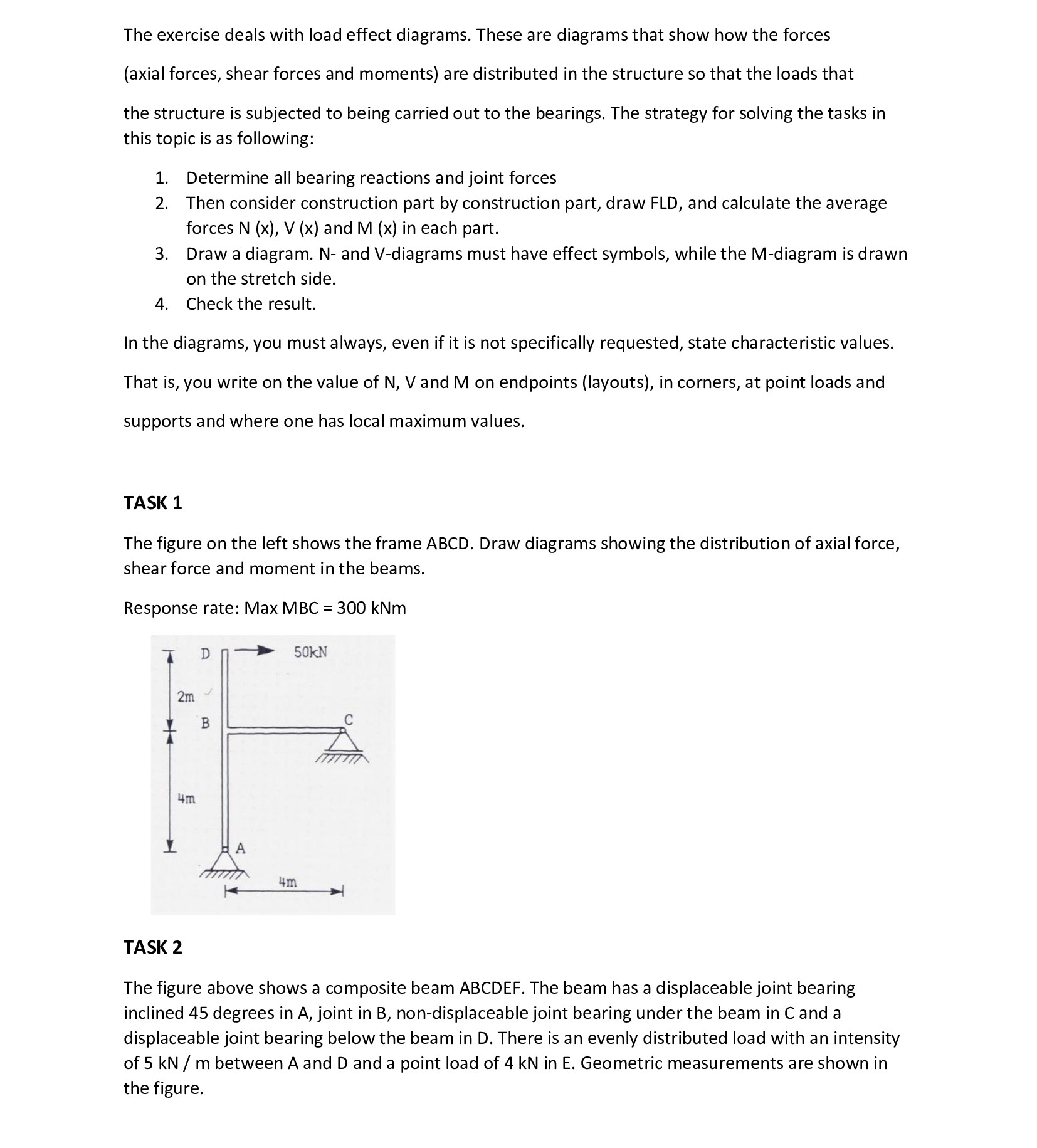 The exercise deals with load effect diagrams. These are diagrams that show how the forces (axial forces, shear forces and moments) are distributed in the structure so that the loads that the structure is subjected to being carried out to the bearings. The strategy for solving the tasks in this topic is as following:

1. Determine all bearing reactions and joint forces
2. Then consider construction part by construction part, draw FLD, and calculate the average forces N (x), V (x) and M (x) in each part.
3. Draw a diagram. N- and V-diagrams must have effect symbols, while the M-diagram is drawn on the stretch side.
4. Check the result.

In the diagrams, you must always, even if it is not specifically requested, state characteristic values. That is, you write on the value of N, V and M on endpoints (layouts), in corners, at point loads and supports and where one has local maximum values.

TASK 1

The figure on the left shows the frame ABCD. Draw diagrams showing the distribution of axial force, shear force and moment in the beams.

Response rate: Max MBC = 300 kNm

D
50kN
2m
B
C
4m
A
4m

TASK 2

The figure above shows a composite beam ABCDEF. The beam has a displaceable joint bearing inclined 45 degrees in A, joint in B, non-displaceable joint bearing under the beam in C and a displaceable joint bearing below the beam in D. There is an evenly distributed load with an intensity of 5 kN / m between A and D and a point load of 4 kN in E. Geometric measurements are shown in the figure.